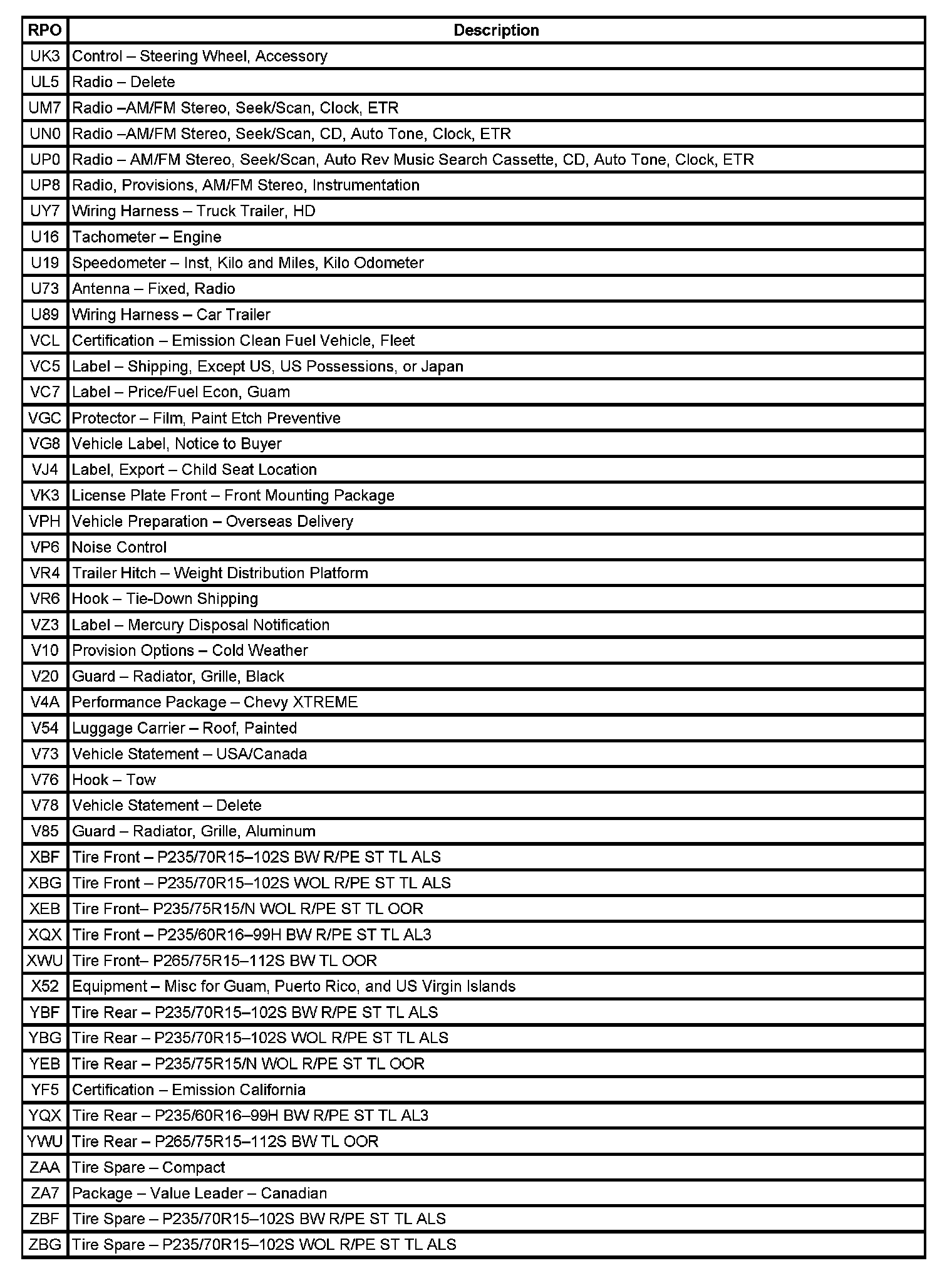 | RPO | Description |
|---|---|
| UK3 | Control – Steering Wheel, Accessory |
| UL5 | Radio – Delete |
| UM7 | Radio –AM/FM Stereo, Seek/Scan, Clock, ETR |
| UN0 | Radio –AM/FM Stereo, Seek/Scan, CD, Auto Tone, Clock, ETR |
| UP0 | Radio – AM/FM Stereo, Seek/Scan, Auto Rev Music Search Cassette, CD, Auto Tone, Clock, ETR |
| UP8 | Radio, Provisions, AM/FM Stereo, Instrumentation |
| UY7 | Wiring Harness – Truck Trailer, HD |
| U16 | Tachometer – Engine |
| U19 | Speedometer – Inst, Kilo and Miles, Kilo Odometer |
| U73 | Antenna – Fixed, Radio |
| U89 | Wiring Harness – Car Trailer |
| VCL | Certification – Emission Clean Fuel Vehicle, Fleet |
| VC5 | Label – Shipping, Except US, US Possessions, or Japan |
| VC7 | Label – Price/Fuel Econ, Guam |
| VGC | Protector – Film, Paint Etch Preventive |
| VG8 | Vehicle Label, Notice to Buyer |
| VJ4 | Label, Export – Child Seat Location |
| VK3 | License Plate Front – Front Mounting Package |
| VPH | Vehicle Preparation – Overseas Delivery |
| VP6 | Noise Control |
| VR4 | Trailer Hitch – Weight Distribution Platform |
| VR6 | Hook – Tie-Down Shipping |
| VZ3 | Label – Mercury Disposal Notification |
| V10 | Provision Options – Cold Weather |
| V20 | Guard – Radiator, Grille, Black |
| V4A | Performance Package – Chevy XTREME |
| V54 | Luggage Carrier – Roof, Painted |
| V73 | Vehicle Statement – USA/Canada |
| V76 | Hook – Tow |
| V78 | Vehicle Statement – Delete |
| V85 | Guard – Radiator, Grille, Aluminum |
| XBF | Tire Front – P235/70R15–102S BW R/PE ST TL ALS |
| XBG | Tire Front – P235/70R15–102S WOL R/PE ST TL ALS |
| XEB | Tire Front– P235/75R15/N WOL R/PE ST TL OOR |
| XQX | Tire Front – P235/60R16–99H BW R/PE ST TL AL3 |
| XWU | Tire Front– P265/75R15–112S BW TL OOR |
| X52 | Equipment – Misc for Guam, Puerto Rico, and US Virgin Islands |
| YBF | Tire Rear – P235/70R15–102S BW R/PE ST TL ALS |
| YBG | Tire Rear – P235/70R15–102S WOL R/PE ST TL ALS |
| YEB | Tire Rear – P235/75R15/N WOL R/PE ST TL OOR |
| YF5 | Certification – Emission California |
| YQX | Tire Rear – P235/60R16–99H BW R/PE ST TL AL3 |
| YWU | Tire Rear – P265/75R15–112S BW TL OOR |
| ZAA | Tire Spare – Compact |
| ZA7 | Package – Value Leader – Canadian |
| ZBF | Tire Spare – P235/70R15–102S BW R/PE ST TL ALS |
| ZBG | Tire Spare – P235/70R15–102S WOL R/PE ST TL ALS |